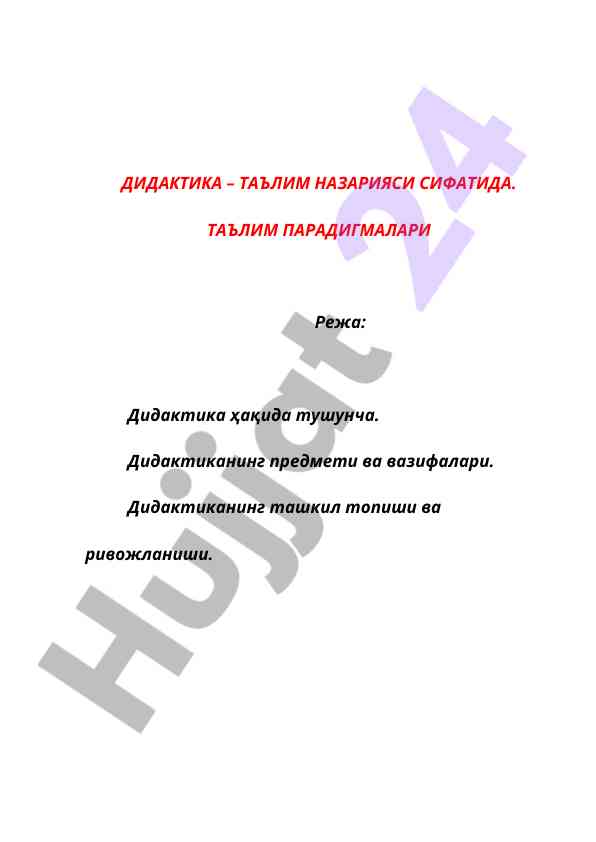 ДИДАКТИКА – ТАЪЛИМ НАЗАРИЯСИ СИФАТИДА.

ТАЪЛИМ ПАРАДИГМАЛАРИ

Режа:

Дидактика ҳақида тушунча.

Дидактиканинг предмети ва вазифалари.

Дидактиканинг ташкил топиши ва ривожланиши.

Hujjat 24